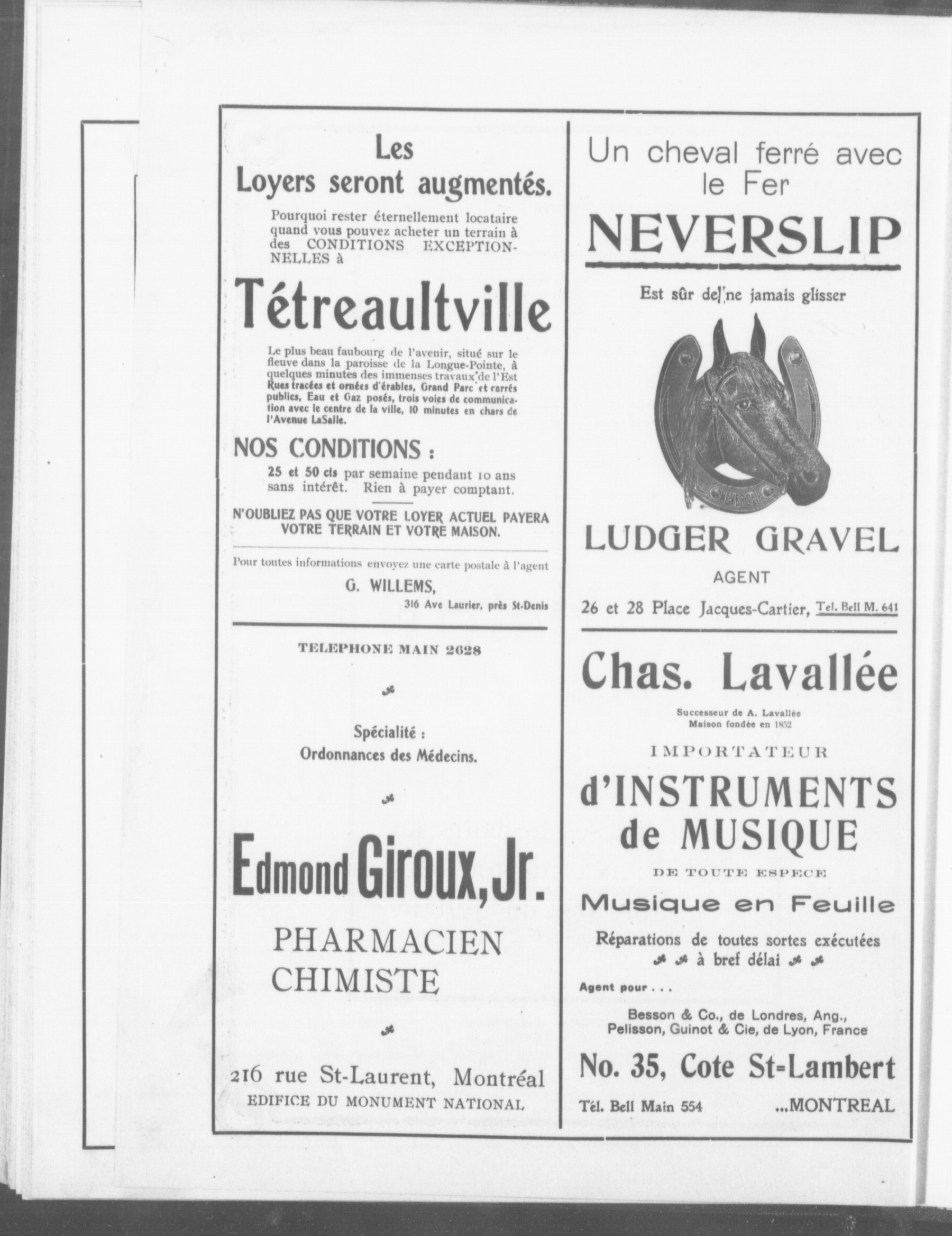 Les
Loyers seront augmentés.

Pourquoi rester éternellement locataire quand vous pouvez acheter un terrain à des CONDITIONS EXCEPTIONNELLES à

Tétreaultville

Le plus beau faubourg de l'avenir, situé sur le fleuve dans la paroisse de la Longue-Pointe, à quelques minutes des immenses travaux de l'Est Rues tracées et ornées d'érables, Grand Parc et carrés publics, Eau et Gaz posés, trois voies de communication avec le centre de la ville, 10 minutes en chars de l'Avenue LaSalle.

NOS CONDITIONS :

25 et 50 cts par semaine pendant 10 ans sans intérêt. Rien à payer comptant.

N'OUBLIEZ PAS QUE VOTRE LOYER ACTUEL PAYERA VOTRE TERRAIN ET VOTRE MAISON.

Pour toutes informations envoyez une carte postale à l'agent

G. WILLEMS,
316 Ave Laurier, près St-Denis

TELEPHONE MAIN 2628

Spécialité :
Ordonnances des Médecins.

Edmond Giroux, Jr.
PHARMACIEN
CHIMISTE

216 rue St-Laurent, Montréal
EDIFICE DU MONUMENT NATIONAL

Un cheval ferré avec le Fer
NEVERSLIP

Est sûr de ne jamais glisser

NEVERSLIP

LUDGER GRAVEL
AGENT
26 et 28 Place Jacques-Cartier, Tel. Bell M. 641

Chas. Lavallée
Successeur de A. Lavallée
Maison fondée en 1852

IMPORTATEUR
d'INSTRUMENTS
de MUSIQUE
DE TOUTE ESPECE
Musique en Feuille
Réparations de toutes sortes exécutées à bref délai

Agent pour . . .
Besson & Co., de Londres, Ang.,
Pelisson, Guinot & Cie, de Lyon, France

No. 35, Cote St-Lambert
Tél. Bell Main 554 ...MONTREAL